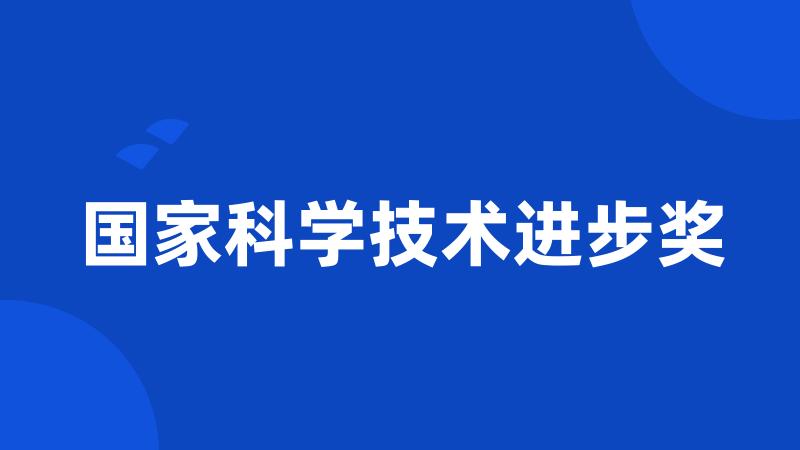 国家科学技术进步奖